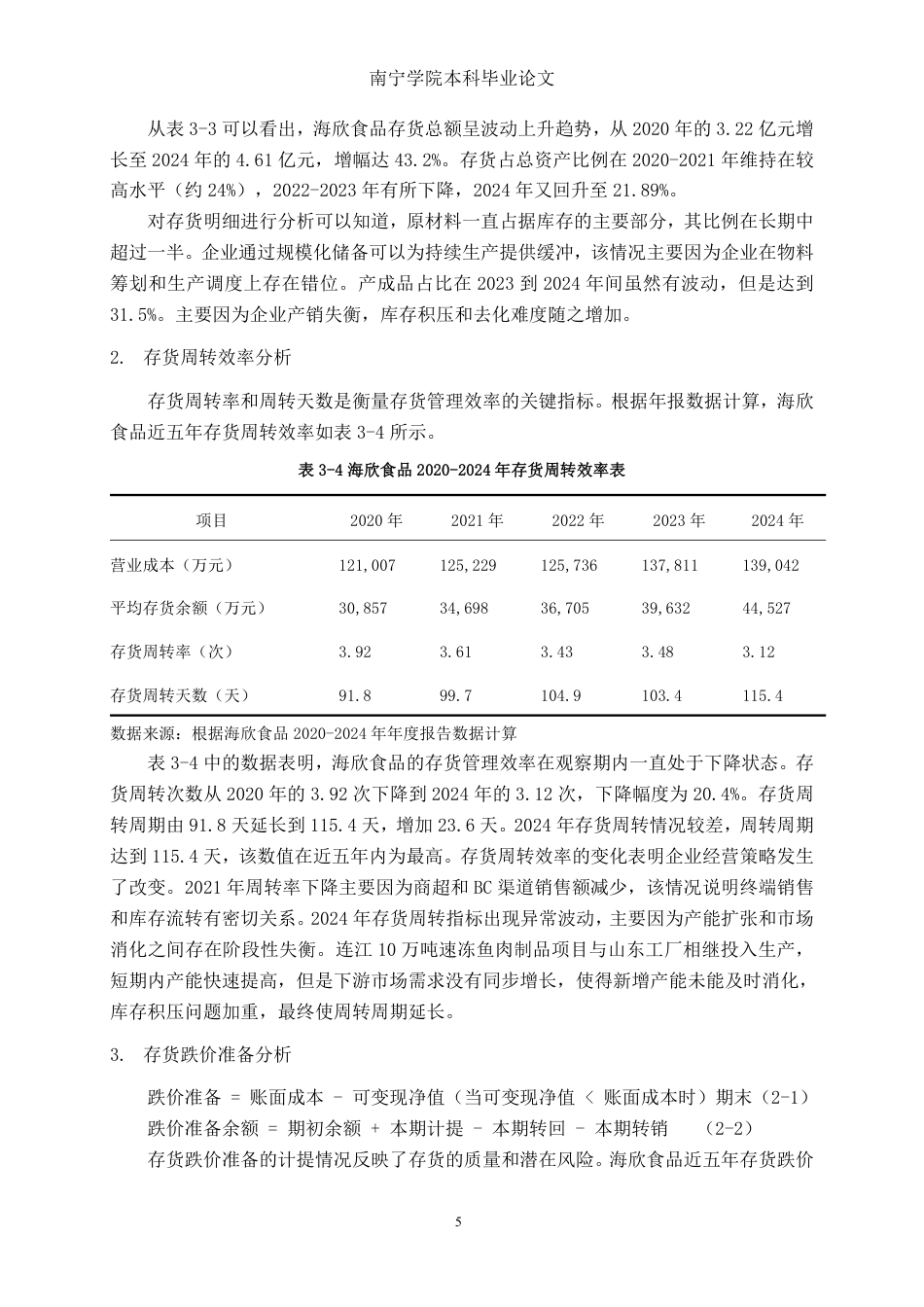 南宁学院本科毕业论文

从表 3-3 可以看出，海欣食品存货总额呈波动上升趋势，从 2020 年的 3.22 亿元增长至 2024 年的 4.61 亿元，增幅达 43.2%。存货占总资产比例在 2020-2021 年维持在较高水平（约 24%），2022-2023 年有所下降，2024 年又回升至 21.89%。

对存货明细进行分析可以知道，原材料一直占据库存的主要部分，其比例在长期中超过一半。企业通过规模化储备可以为持续生产提供缓冲，该情况主要因为企业在物料筹划和生产调度上存在错位。产成品占比在 2023 到 2024 年间虽然有波动，但是达到 31.5%。主要因为企业产销失衡，库存积压和去化难度随之增加。

2. 存货周转效率分析

存货周转率和周转天数是衡量存货管理效率的关键指标。根据年报数据计算，海欣食品近五年存货周转效率如表 3-4 所示。

表 3-4 海欣食品 2020-2024 年存货周转效率表

| 项目 | 2020 年 | 2021 年 | 2022 年 | 2023 年 | 2024 年 |
|---|---|---|---|---|---|
| 营业成本（万元） | 121,007 | 125,229 | 125,736 | 137,811 | 139,042 |
| 平均存货余额（万元） | 30,857 | 34,698 | 36,705 | 39,632 | 44,527 |
| 存货周转率（次） | 3.92 | 3.61 | 3.43 | 3.48 | 3.12 |
| 存货周转天数（天） | 91.8 | 99.7 | 104.9 | 103.4 | 115.4 |

数据来源：根据海欣食品 2020-2024 年年度报告数据计算

表 3-4 中的数据表明，海欣食品的存货管理效率在观察期内一直处于下降状态。存货周转次数从 2020 年的 3.92 次下降到 2024 年的 3.12 次，下降幅度为 20.4%。存货周转周期由 91.8 天延长到 115.4 天，增加 23.6 天。2024 年存货周转情况较差，周转周期达到 115.4 天，该数值在近五年内为最高。存货周转效率的变化表明企业经营策略发生了改变。2021 年周转率下降主要因为商超和 BC 渠道销售额减少，该情况说明终端销售和库存流转有密切关系。2024 年存货周转指标出现异常波动，主要因为产能扩张和市场消化之间存在阶段性失衡。连江 10 万吨速冻鱼肉制品项目与山东工厂相继投入生产，短期内产能快速提高，但是下游市场需求没有同步增长，使得新增产能未能及时消化，库存积压问题加重，最终使周转周期延长。

3. 存货跌价准备分析

跌价准备 = 账面成本 - 可变现净值（当可变现净值 < 账面成本时）期末（2-1）
跌价准备余额 = 期初余额 + 本期计提 - 本期转回 - 本期转销 （2-2）
存货跌价准备的计提情况反映了存货的质量和潜在风险。海欣食品近五年存货跌价

5